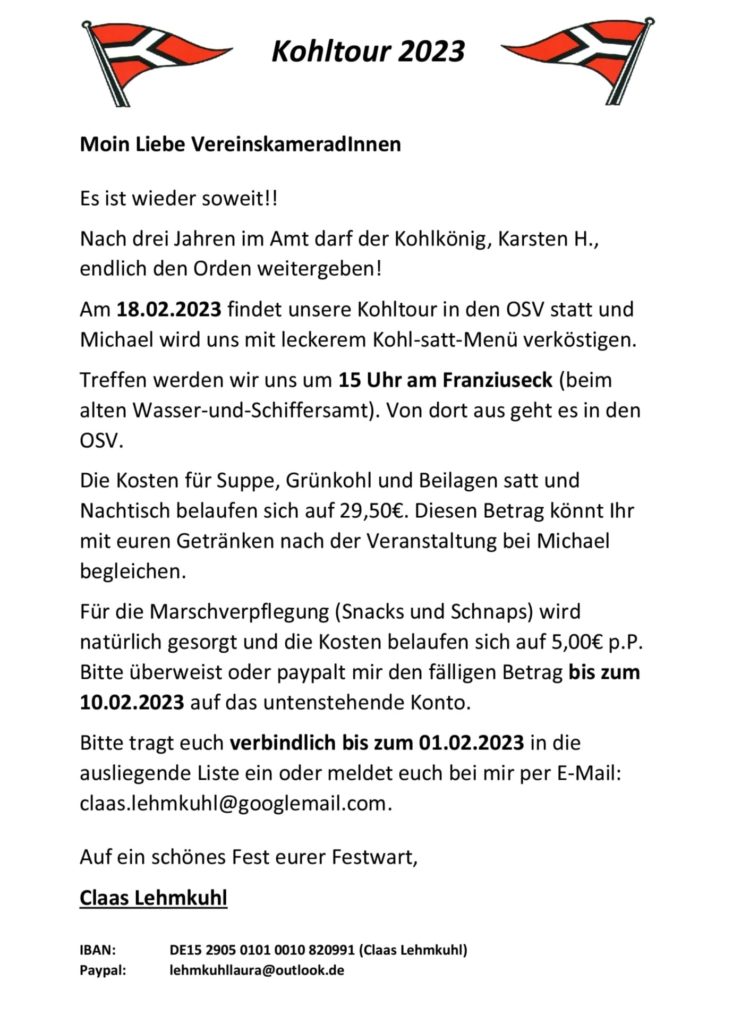 Kohltour 2023

Moin Liebe VereinskameradInnen

Es ist wieder soweit!!

Nach drei Jahren im Amt darf der Kohlkönig, Karsten H., endlich den Orden weitergeben!

Am 18.02.2023 findet unsere Kohltour in den OSV statt und Michael wird uns mit leckerem Kohl-satt-Menü verköstigen.

Treffen werden wir uns um 15 Uhr am Franziuseck (beim alten Wasser-und-Schiffersamt). Von dort aus geht es in den OSV.

Die Kosten für Suppe, Grünkohl und Beilagen satt und Nachtisch belaufen sich auf 29,50€. Diesen Betrag könnt Ihr mit euren Getränken nach der Veranstaltung bei Michael begleichen.

Für die Marschverpflegung (Snacks und Schnaps) wird natürlich gesorgt und die Kosten belaufen sich auf 5,00€ p.P. Bitte überweist oder paypalt mir den fälligen Betrag bis zum 10.02.2023 auf das untenstehende Konto.

Bitte tragt euch verbindlich bis zum 01.02.2023 in die ausliegende Liste ein oder meldet euch bei mir per E-Mail: claas.lehmkuhl@googlemail.com.

Auf ein schönes Fest eurer Festwart,

Claas Lehmkuhl

IBAN: DE15 2905 0101 0010 820991 (Claas Lehmkuhl)
Paypal: lehmkuhllaura@outlook.de